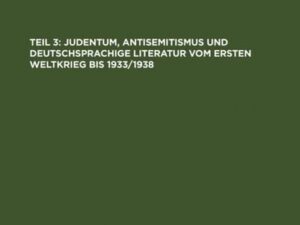 TEIL 3: JUDENTUM, ANTISEMITISMUS UND DEUTSCHSPRACHIGE LITERATUR VOM ERSTEN WELTKRIEG BIS 1933/1938